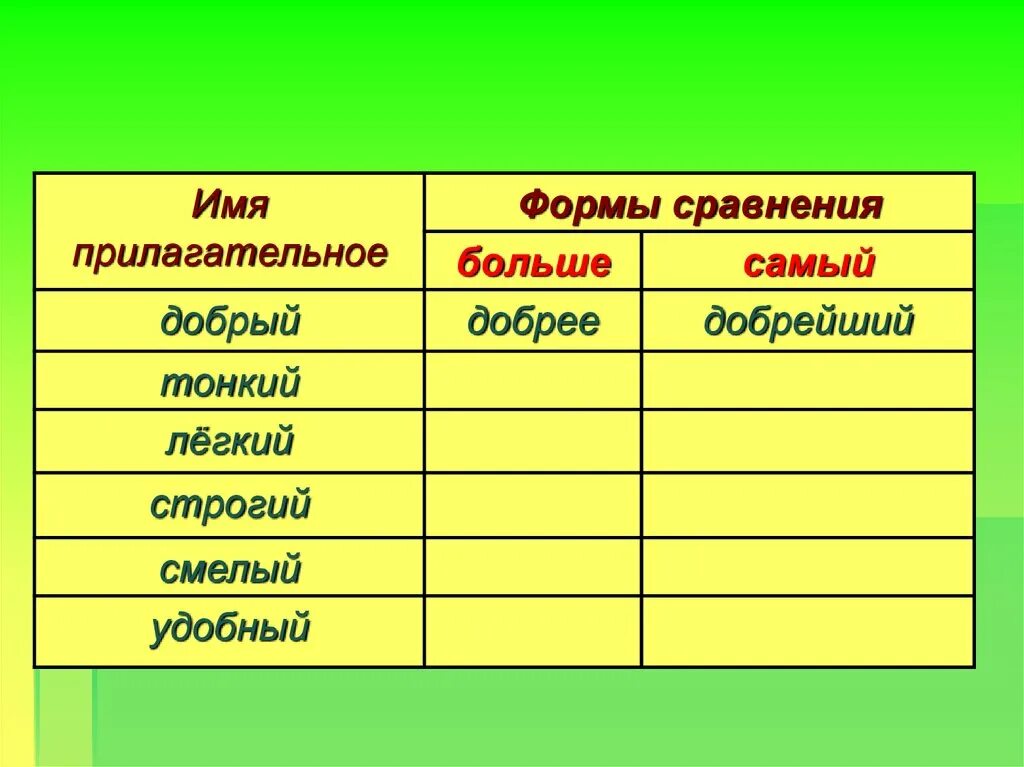 | Имя прилагательное | Формы сравнения | |
|---|---|---|
| | больше | самый |
| добрый | добрее | добрейший |
| тонкий | | |
| лёгкий | | |
| строгий | | |
| смелый | | |
| удобный | | |